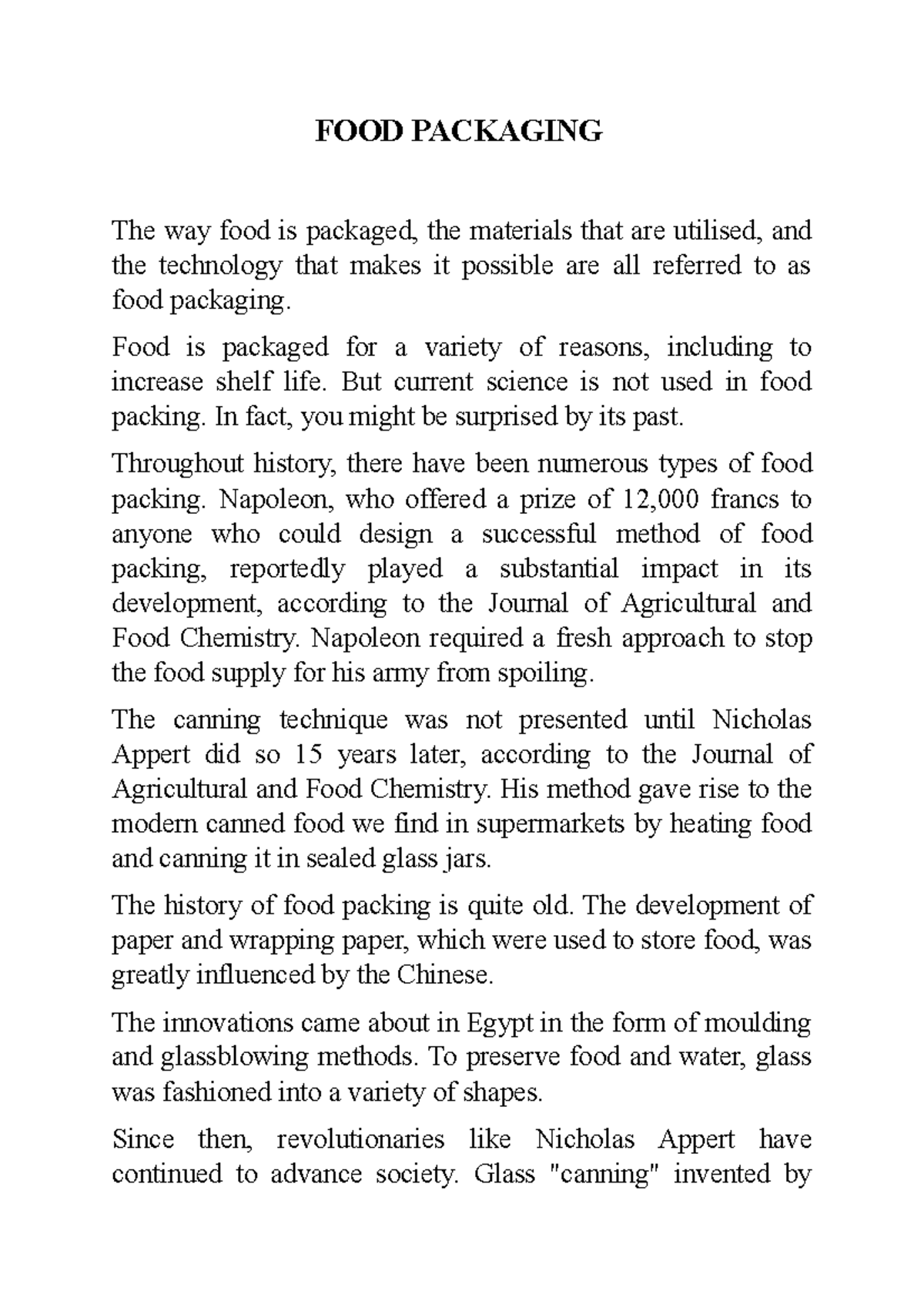 FOOD PACKAGING

The way food is packaged, the materials that are utilised, and the technology that makes it possible are all referred to as food packaging.

Food is packaged for a variety of reasons, including to increase shelf life. But current science is not used in food packing. In fact, you might be surprised by its past.

Throughout history, there have been numerous types of food packing. Napoleon, who offered a prize of 12,000 francs to anyone who could design a successful method of food packing, reportedly played a substantial impact in its development, according to the Journal of Agricultural and Food Chemistry. Napoleon required a fresh approach to stop the food supply for his army from spoiling.

The canning technique was not presented until Nicholas Appert did so 15 years later, according to the Journal of Agricultural and Food Chemistry. His method gave rise to the modern canned food we find in supermarkets by heating food and canning it in sealed glass jars.

The history of food packing is quite old. The development of paper and wrapping paper, which were used to store food, was greatly influenced by the Chinese.

The innovations came about in Egypt in the form of moulding and glassblowing methods. To preserve food and water, glass was fashioned into a variety of shapes.

Since then, revolutionaries like Nicholas Appert have continued to advance society. Glass "canning" invented by